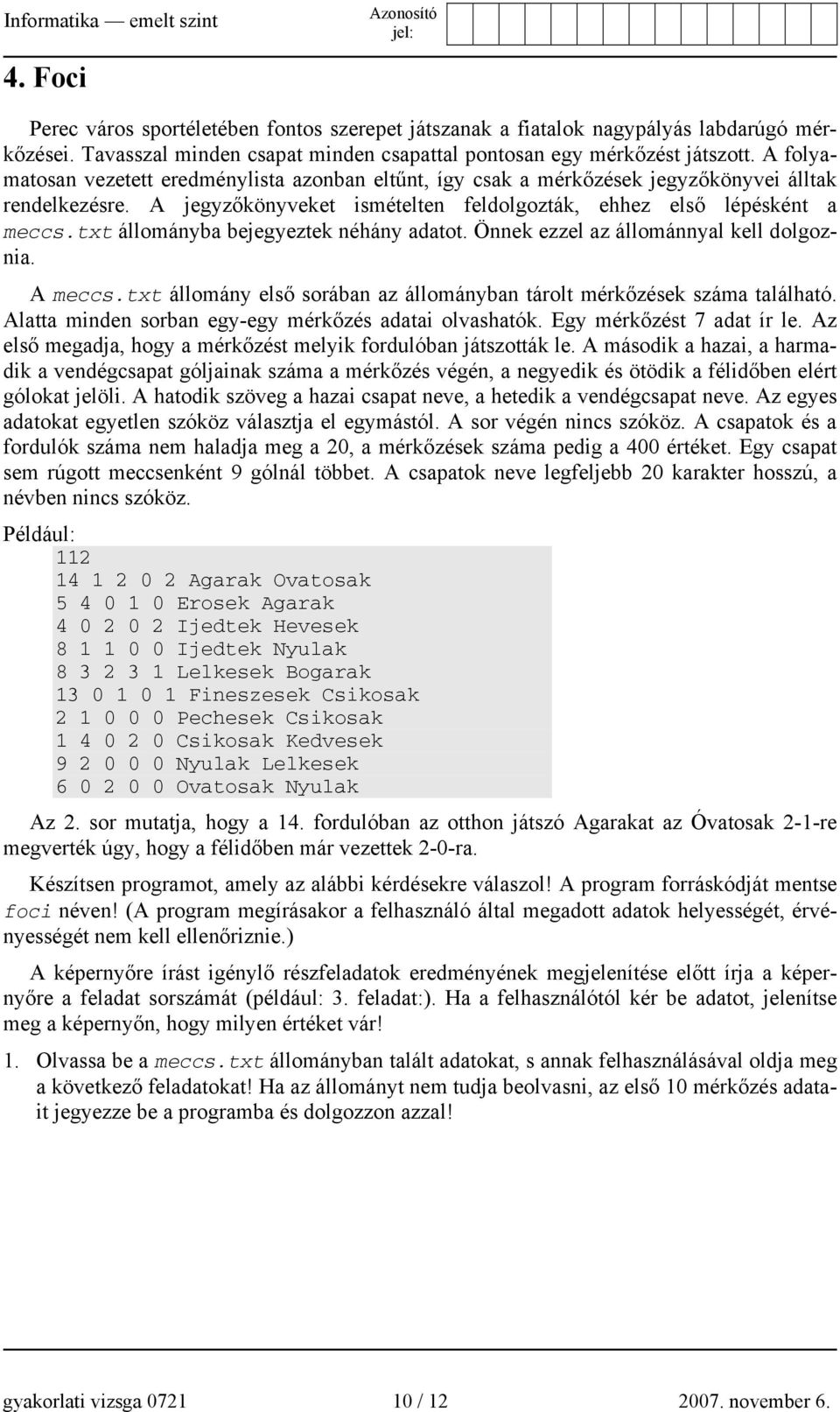 Informatika — emelt szint

Azonosító jel:

4. Foci

Perec város sportéletében fontos szerepet játszanak a fiatalok nagypályás labdarúgó mérkőzései. Tavasszal minden csapat minden csapattal pontosan egy mérkőzést játszott. A folyamatosan vezetett eredménylista azonban eltűnt, így csak a mérkőzések jegyzőkönyvei álltak rendelkezésre. A jegyzőkönyveket ismételten feldolgozták, ehhez első lépésként a meccs.txt állományba bejegyeztek néhány adatot. Önnek ezzel az állománnyal kell dolgoznia.

A meccs.txt állomány első sorában az állományban tárolt mérkőzések száma található. Alatta minden sorban egy-egy mérkőzés adatai olvashatók. Egy mérkőzést 7 adat ír le. Az első megadja, hogy a mérkőzést melyik fordulóban játszották le. A második a hazai, a harmadik a vendégcsapat góljainak száma a mérkőzés végén, a negyedik és ötödik a félidőben elért gólokat jelöli. A hatodik szöveg a hazai csapat neve, a hetedik a vendégcsapat neve. Az egyes adatokat egyetlen szóköz választja el egymástól. A sor végén nincs szóköz. A csapatok és a fordulók száma nem haladja meg a 20, a mérkőzések száma pedig a 400 értéket. Egy csapat sem rúgott meccsenként 9 gólnál többet. A csapatok neve legfeljebb 20 karakter hosszú, a névben nincs szóköz.

Például:
112
14 1 2 0 2 Agarak Ovatosak
5 4 0 1 0 Erosek Agarak
4 0 2 0 2 Ijedtek Hevesek
8 1 1 0 0 Ijedtek Nyulak
8 3 2 3 1 Lelkesek Bogarak
13 0 1 0 1 Fineszesek Csikosak
2 1 0 0 0 Pechesek Csikosak
1 4 0 2 0 Csikosak Kedvesek
9 2 0 0 0 Nyulak Lelkesek
6 0 2 0 0 Ovatosak Nyulak

Az 2. sor mutatja, hogy a 14. fordulóban az otthon játszó Agarakat az Óvatosak 2-1-re megverték úgy, hogy a félidőben már vezettek 2-0-ra.

Készítsen programot, amely az alábbi kérdésekre válaszol! A program forráskódját mentse foci néven! (A program megírásakor a felhasználó által megadott adatok helyességét, érvényességét nem kell ellenőriznie.)

A képernyőre írást igénylő részfeladatok eredményének megjelenítése előtt írja a képernyőre a feladat sorszámát (például: 3. feladat:). Ha a felhasználótól kér be adatot, jelenítse meg a képernyőn, hogy milyen értéket vár!

1. Olvassa be a meccs.txt állományban talált adatokat, s annak felhasználásával oldja meg a következő feladatokat! Ha az állományt nem tudja beolvasni, az első 10 mérkőzés adatait jegyezze be a programba és dolgozzon azzal!

gyakorlati vizsga 0721 10 / 12 2007. november 6.